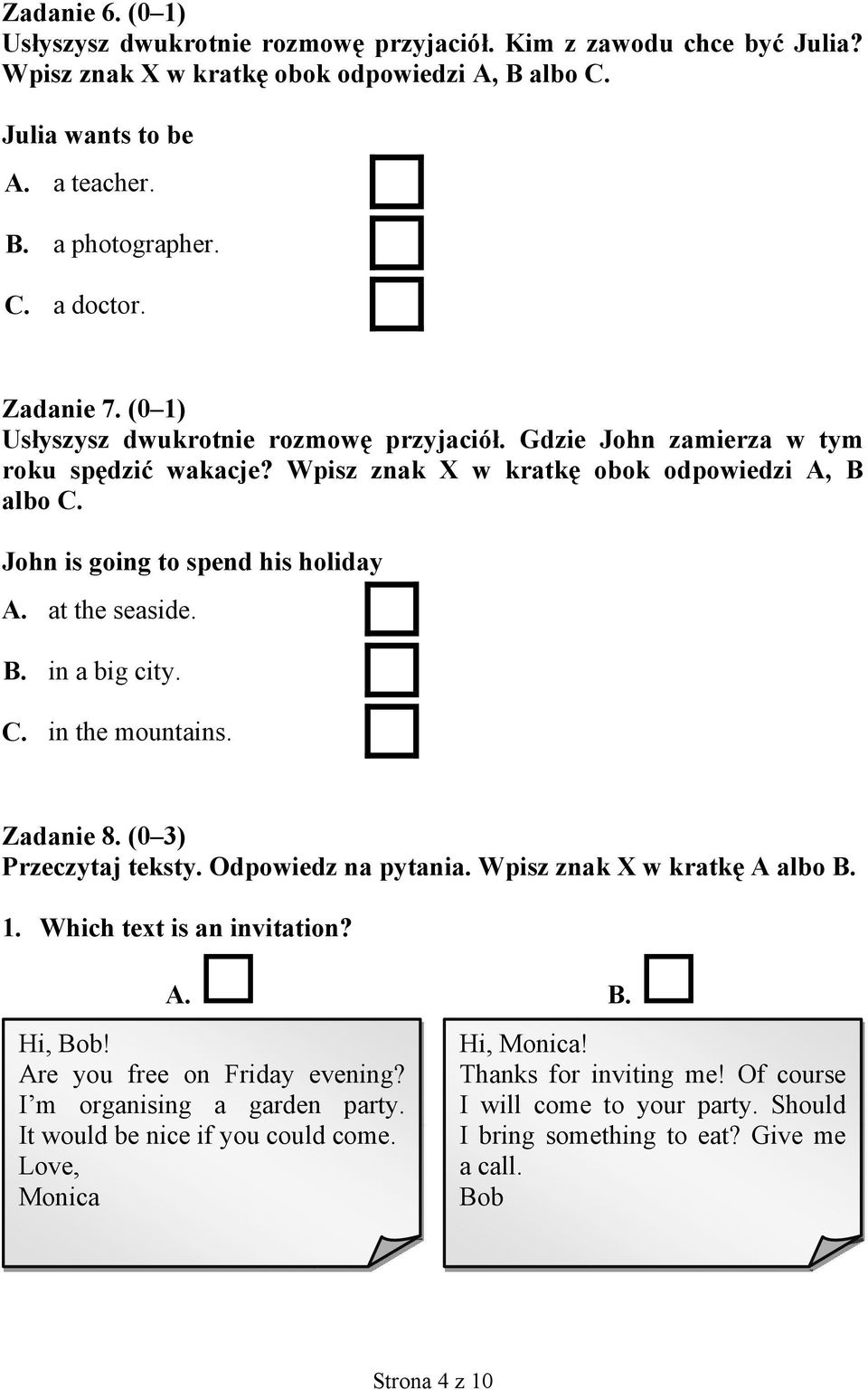 Zadanie 6. (0–1)
Usłyszysz dwukrotnie rozmowę przyjaciół. Kim z zawodu chce być Julia? Wpisz znak X w kratkę obok odpowiedzi A, B albo C.

Julia wants to be

A. a teacher.

B. a photographer.

C. a doctor.

Zadanie 7. (0–1)
Usłyszysz dwukrotnie rozmowę przyjaciół. Gdzie John zamierza w tym roku spędzić wakacje? Wpisz znak X w kratkę obok odpowiedzi A, B albo C.

John is going to spend his holiday

A. at the seaside.

B. in a big city.

C. in the mountains.

Zadanie 8. (0–3)
Przeczytaj teksty. Odpowiedz na pytania. Wpisz znak X w kratkę A albo B.

1. Which text is an invitation?

A.

Hi, Bob!
Are you free on Friday evening? I'm organising a garden party. It would be nice if you could come.
Love,
Monica

B.

Hi, Monica!
Thanks for inviting me! Of course I will come to your party. Should I bring something to eat? Give me a call.
Bob

Strona 4 z 10